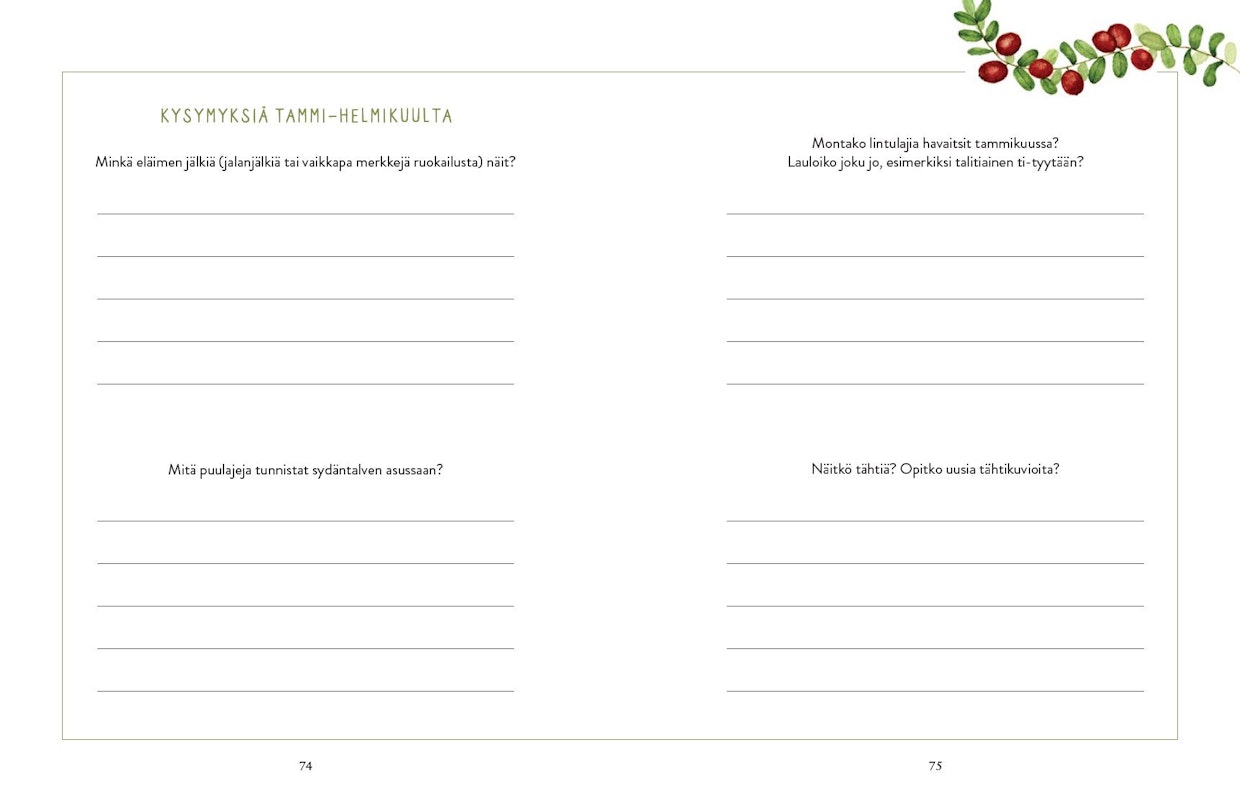 KYSYMYKSIÄ TAMMI–HELMIKUULTA

Minkä eläimen jälkiä (jalanjälkiä tai vaikkapa merkkejä ruokailusta) näit?

Mitä puulajeja tunnistat sydäntalven asussaan?

74

Montako lintulajia havaitsit tammikuussa?
Lauloiko joku jo, esimerkiksi talitiainen ti-tyytään?

Näitkö tähtiä? Opitko uusia tähtikuvioita?

75